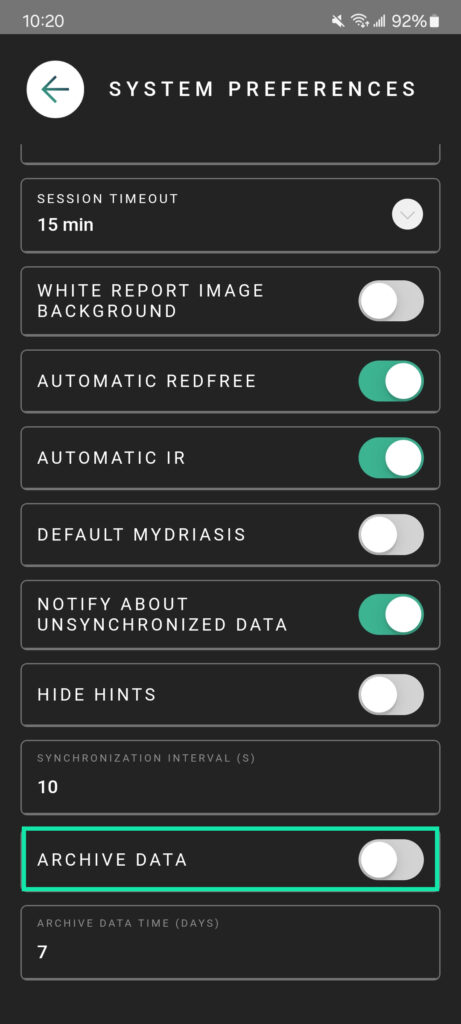 10:20 92%

SYSTEM PREFERENCES

SESSION TIMEOUT
15 min

WHITE REPORT IMAGE BACKGROUND

AUTOMATIC REDFREE

AUTOMATIC IR

DEFAULT MYDRIASIS

NOTIFY ABOUT UNSYNCHRONIZED DATA

HIDE HINTS

SYNCHRONIZATION INTERVAL (S)
10

ARCHIVE DATA

ARCHIVE DATA TIME (DAYS)
7